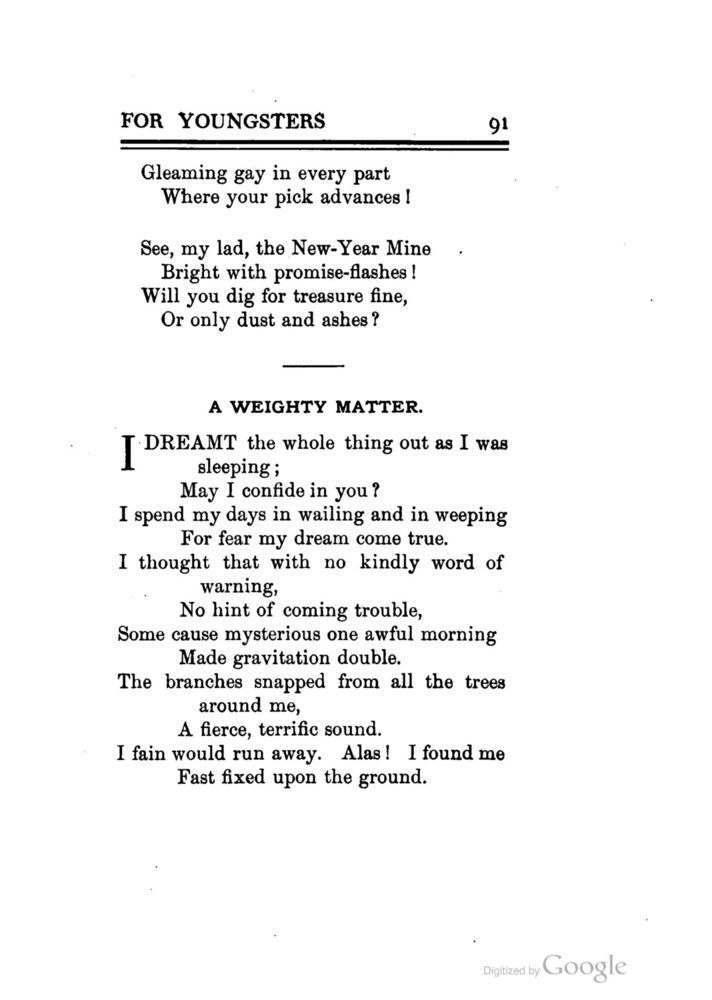 FOR YOUNGSTERS 91

Gleaming gay in every part
Where your pick advances!

See, my lad, the New-Year Mine
Bright with promise-flashes!
Will you dig for treasure fine,
Or only dust and ashes?

A WEIGHTY MATTER.

I DREAMT the whole thing out as I was sleeping;
May I confide in you?
I spend my days in wailing and in weeping
For fear my dream come true.
I thought that with no kindly word of warning,
No hint of coming trouble,
Some cause mysterious one awful morning
Made gravitation double.
The branches snapped from all the trees around me,
A fierce, terrific sound.
I fain would run away. Alas! I found me
Fast fixed upon the ground.

Digitized by Google